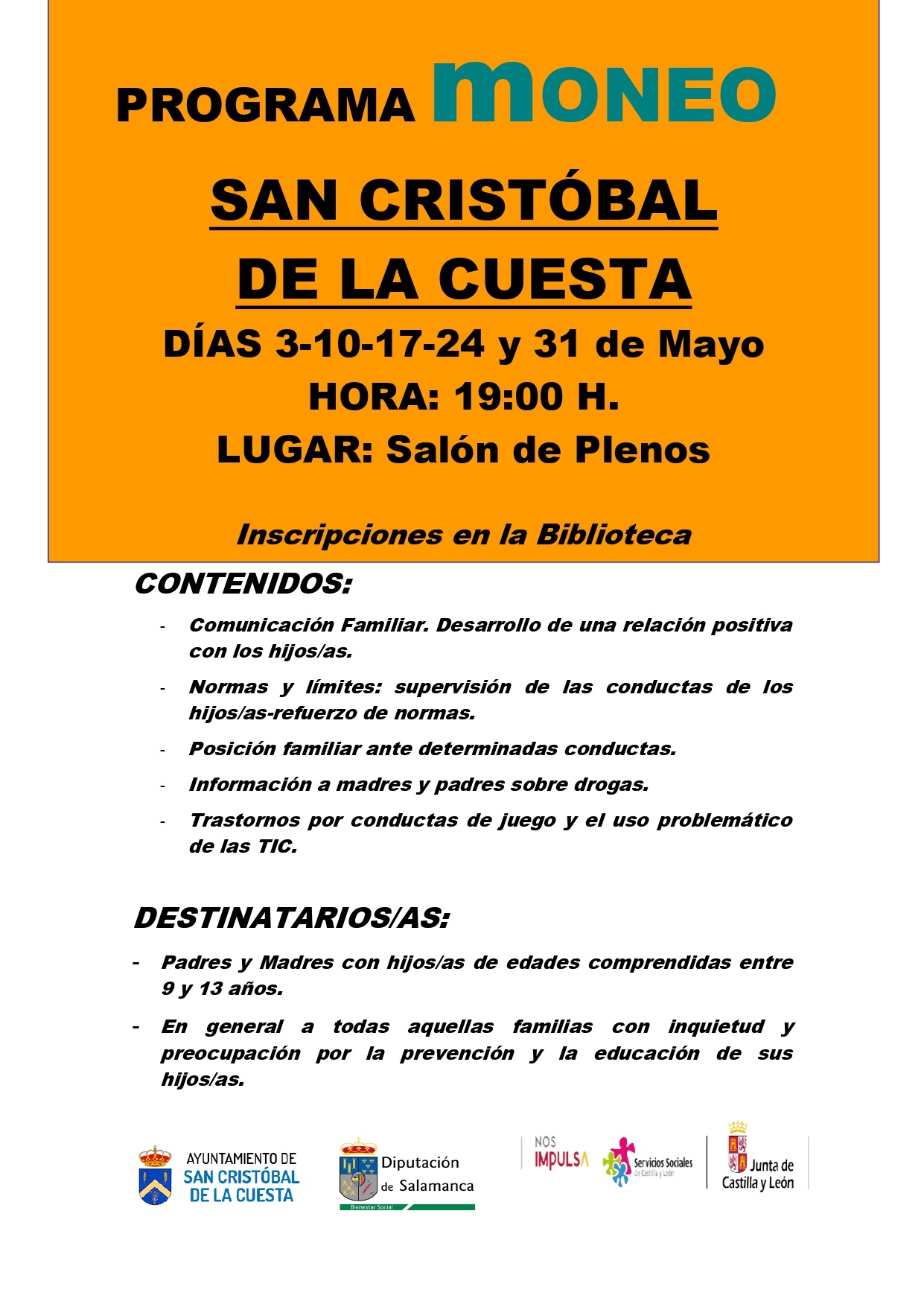 PROGRAMA MONEO

SAN CRISTÓBAL DE LA CUESTA

DÍAS 3-10-17-24 y 31 de Mayo

HORA: 19:00 H.

LUGAR: Salón de Plenos

Inscripciones en la Biblioteca

CONTENIDOS:

- Comunicación Familiar. Desarrollo de una relación positiva con los hijos/as.
- Normas y límites: supervisión de las conductas de los hijos/as-refuerzo de normas.
- Posición familiar ante determinadas conductas.
- Información a madres y padres sobre drogas.
- Trastornos por conductas de juego y el uso problemático de las TIC.

DESTINATARIOS/AS:

- Padres y Madres con hijos/as de edades comprendidas entre 9 y 13 años.
- En general a todas aquellas familias con inquietud y preocupación por la prevención y la educación de sus hijos/as.

AYUNTAMIENTO DE SAN CRISTÓBAL DE LA CUESTA

Diputación de Salamanca
Bienestar Social

NOS IMPULSA

Servicios Sociales de Castilla y León

Junta de Castilla y León